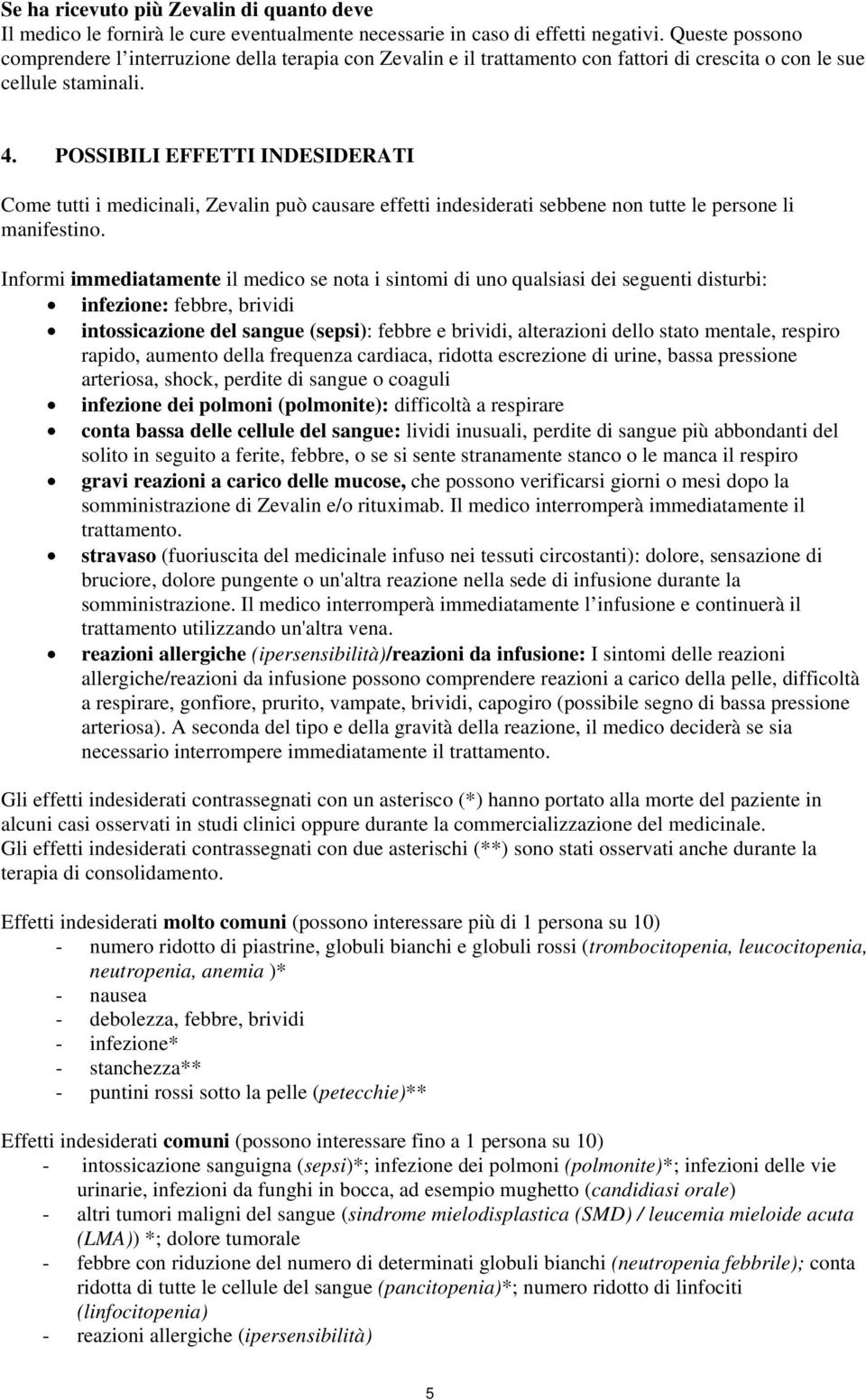 Se ha ricevuto più Zevalin di quanto deve
Il medico le fornirà le cure eventualmente necessarie in caso di effetti negativi. Queste possono comprendere l'interruzione della terapia con Zevalin e il trattamento con fattori di crescita o con le sue cellule staminali.

4. POSSIBILI EFFETTI INDESIDERATI

Come tutti i medicinali, Zevalin può causare effetti indesiderati sebbene non tutte le persone li manifestino.

Informi immediatamente il medico se nota i sintomi di uno qualsiasi dei seguenti disturbi:
• infezione: febbre, brividi
• intossicazione del sangue (sepsi): febbre e brividi, alterazioni dello stato mentale, respiro rapido, aumento della frequenza cardiaca, ridotta escrezione di urine, bassa pressione arteriosa, shock, perdite di sangue o coaguli
• infezione dei polmoni (polmonite): difficoltà a respirare
• conta bassa delle cellule del sangue: lividi inusuali, perdite di sangue più abbondanti del solito in seguito a ferite, febbre, o se si sente stranamente stanco o le manca il respiro
• gravi reazioni a carico delle mucose, che possono verificarsi giorni o mesi dopo la somministrazione di Zevalin e/o rituximab. Il medico interromperà immediatamente il trattamento.
• stravaso (fuoriuscita del medicinale infuso nei tessuti circostanti): dolore, sensazione di bruciore, dolore pungente o un'altra reazione nella sede di infusione durante la somministrazione. Il medico interromperà immediatamente l'infusione e continuerà il trattamento utilizzando un'altra vena.
• reazioni allergiche (ipersensibilità)/reazioni da infusione: I sintomi delle reazioni allergiche/reazioni da infusione possono comprendere reazioni a carico della pelle, difficoltà a respirare, gonfiore, prurito, vampate, brividi, capogiro (possibile segno di bassa pressione arteriosa). A seconda del tipo e della gravità della reazione, il medico deciderà se sia necessario interrompere immediatamente il trattamento.

Gli effetti indesiderati contrassegnati con un asterisco (*) hanno portato alla morte del paziente in alcuni casi osservati in studi clinici oppure durante la commercializzazione del medicinale.
Gli effetti indesiderati contrassegnati con due asterischi (**) sono stati osservati anche durante la terapia di consolidamento.

Effetti indesiderati molto comuni (possono interessare più di 1 persona su 10)
- numero ridotto di piastrine, globuli bianchi e globuli rossi (trombocitopenia, leucocitopenia, neutropenia, anemia )*
- nausea
- debolezza, febbre, brividi
- infezione*
- stanchezza**
- puntini rossi sotto la pelle (petecchie)**

Effetti indesiderati comuni (possono interessare fino a 1 persona su 10)
- intossicazione sanguigna (sepsi)*; infezione dei polmoni (polmonite)*; infezioni delle vie urinarie, infezioni da funghi in bocca, ad esempio mughetto (candidiasi orale)
- altri tumori maligni del sangue (sindrome mielodisplastica (SMD) / leucemia mieloide acuta (LMA)) *; dolore tumorale
- febbre con riduzione del numero di determinati globuli bianchi (neutropenia febbrile); conta ridotta di tutte le cellule del sangue (pancitopenia)*; numero ridotto di linfociti (linfocitopenia)
- reazioni allergiche (ipersensibilità)

5